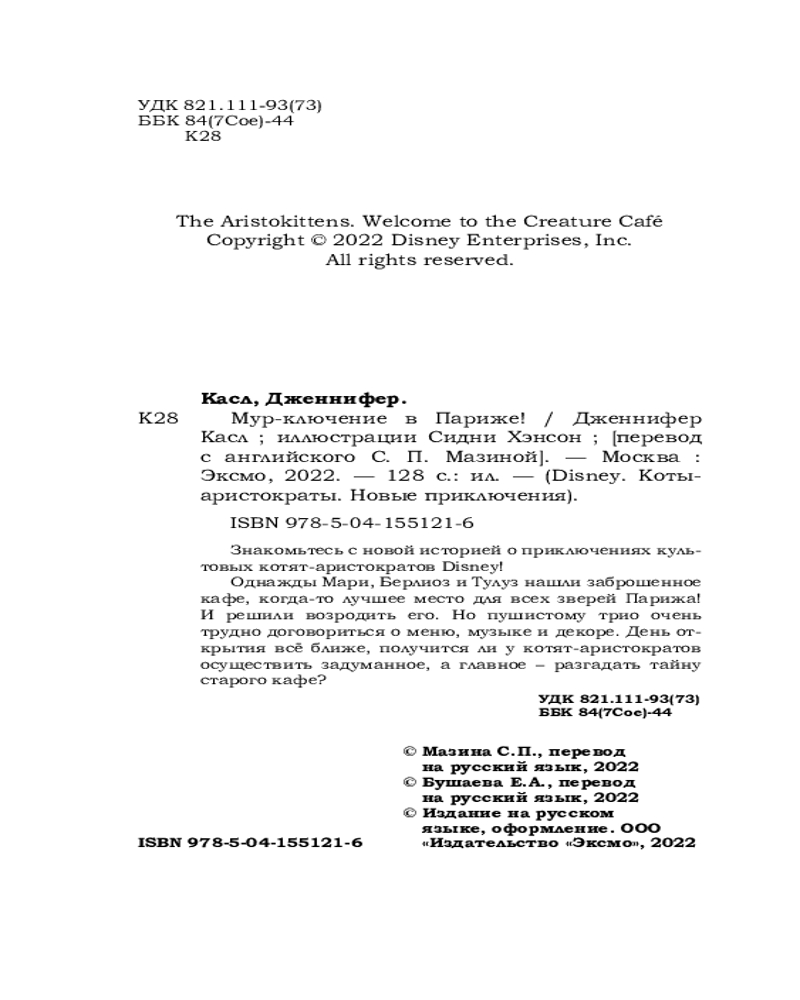 УДК 821.111-93(73)
ББК 84(7Сое)-44
К28

The Aristokittens. Welcome to the Creature Café
Copyright © 2022 Disney Enterprises, Inc.
All rights reserved.

Касл, Дженнифер.

К28 Мур-ключение в Париже! / Дженнифер Касл ; иллюстрации Сидни Хэнсон ; [перевод с английского С. П. Мазиной]. — Москва : Эксмо, 2022. — 128 с.: ил. — (Disney. Коты-аристократы. Новые приключения).

ISBN 978-5-04-155121-6

Знакомьтесь с новой историей о приключениях культовых котят-аристократов Disney!

Однажды Мари, Берлиоз и Тулуз нашли заброшенное кафе, когда-то лучшее место для всех зверей Парижа! И решили возродить его. Но пушистому трио очень трудно договориться о меню, музыке и декоре. День открытия всё ближе, получится ли у котят-аристократов осуществить задуманное, а главное – разгадать тайну старого кафе?

УДК 821.111-93(73)
ББК 84(7Сое)-44

© Мазина С.П., перевод на русский язык, 2022
© Бушаева Е.А., перевод на русский язык, 2022
© Издание на русском языке, оформление. ООО «Издательство «Эксмо», 2022

ISBN 978-5-04-155121-6